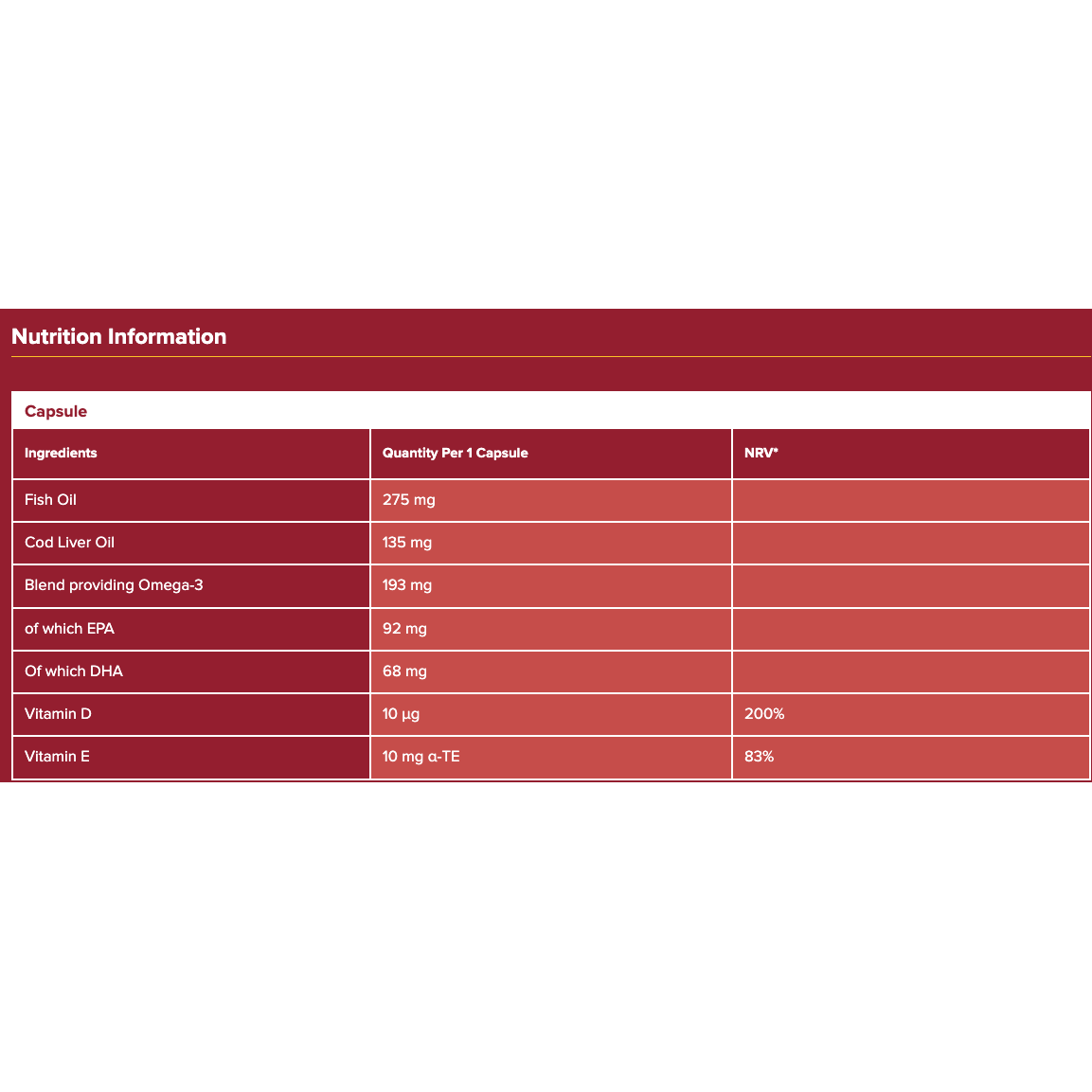 Nutrition Information

Capsule

| Ingredients | Quantity Per 1 Capsule | NRV* |
|---|---|---|
| Fish Oil | 275 mg | |
| Cod Liver Oil | 135 mg | |
| Blend providing Omega-3 | 193 mg | |
| of which EPA | 92 mg | |
| Of which DHA | 68 mg | |
| Vitamin D | 10 µg | 200% |
| Vitamin E | 10 mg α-TE | 83% |